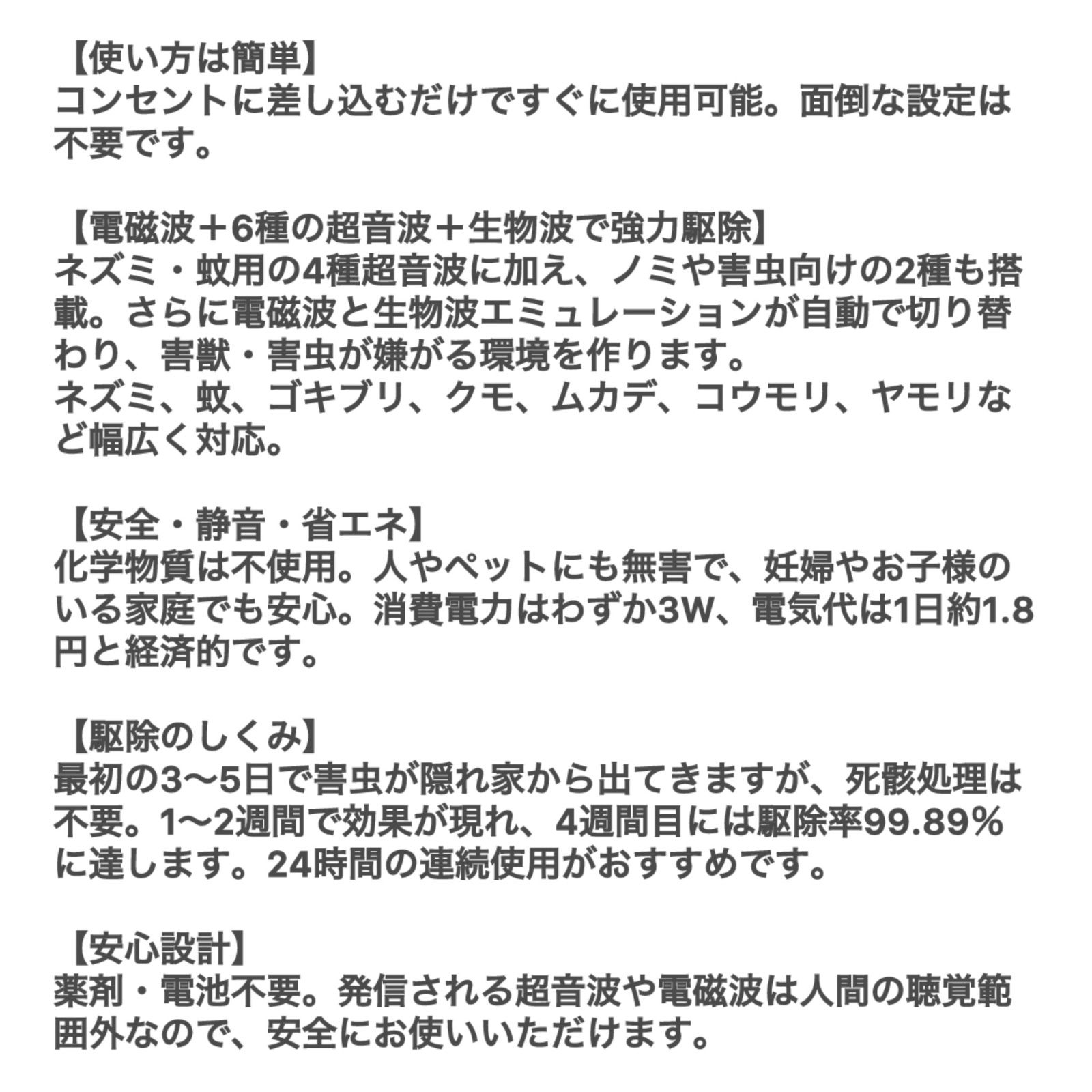 【使い方は簡単】
コンセントに差し込むだけですぐに使用可能。面倒な設定は不要です。

【電磁波＋6種の超音波＋生物波で強力駆除】
ネズミ・蚊用の4種超音波に加え、ノミや害虫向けの2種も搭載。さらに電磁波と生物波エミュレーションが自動で切り替わり、害獣・害虫が嫌がる環境を作ります。
ネズミ、蚊、ゴキブリ、クモ、ムカデ、コウモリ、ヤモリなど幅広く対応。

【安全・静音・省エネ】
化学物質は不使用。人やペットにも無害で、妊婦やお子様のいる家庭でも安心。消費電力はわずか3W、電気代は1日約1.8円と経済的です。

【駆除のしくみ】
最初の3〜5日で害虫が隠れ家から出てきますが、死骸処理は不要。1〜2週間で効果が現れ、4週間目には駆除率99.89%に達します。24時間の連続使用がおすすめです。

【安心設計】
薬剤・電池不要。発信される超音波や電磁波は人間の聴覚範囲外なので、安全にお使いいただけます。